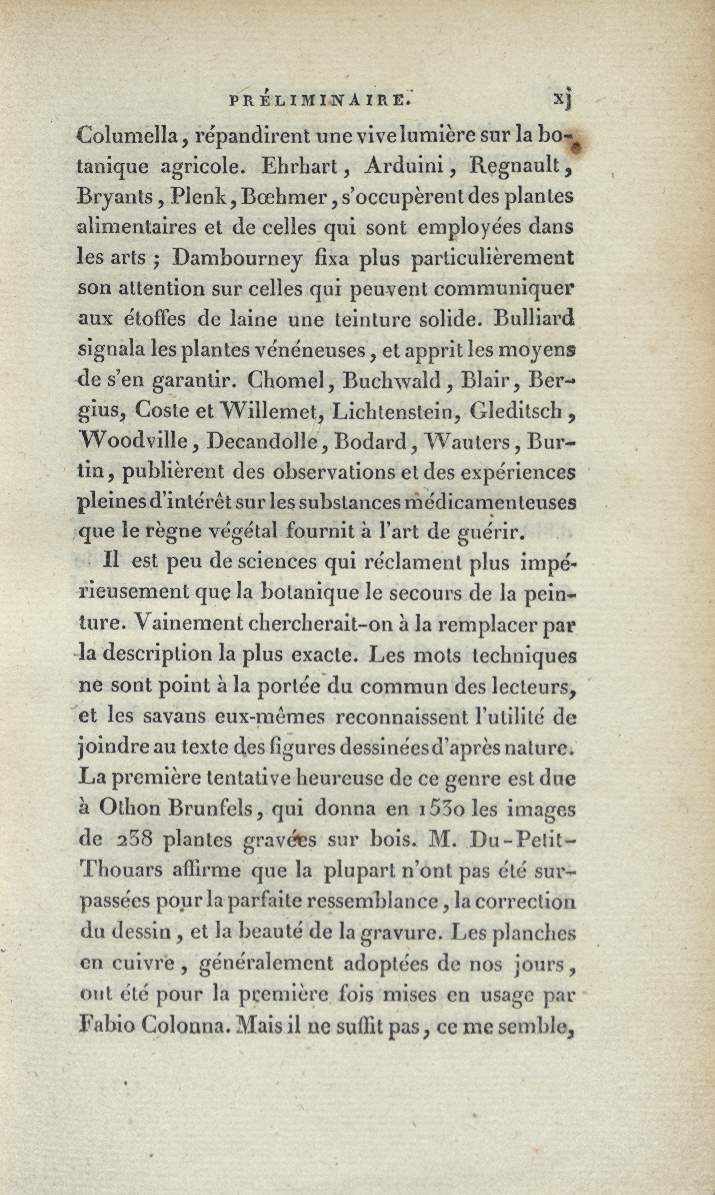 PRÉLIMINAIRE. xj

Columella, répandirent une vive lumière sur la botanique agricole. Ehrhart, Arduini, Regnault, Bryants, Plenk, Bœhmer, s'occupèrent des plantes alimentaires et de celles qui sont employées dans les arts ; Dambourney fixa plus particulièrement son attention sur celles qui peuvent communiquer aux étoffes de laine une teinture solide. Bulliard signala les plantes vénéneuses, et apprit les moyens de s'en garantir. Chomel, Buchwald, Blair, Bergius, Coste et Willemet, Lichtenstein, Gleditsch, Woodville, Decandolle, Bodard, Wauters, Burtin, publièrent des observations et des expériences pleines d'intérêt sur les substances médicamenteuses que le règne végétal fournit à l'art de guérir.

Il est peu de sciences qui réclament plus impérieusement que la botanique le secours de la peinture. Vainement chercherait-on à la remplacer par la description la plus exacte. Les mots techniques ne sont point à la portée du commun des lecteurs, et les savans eux-mêmes reconnaissent l'utilité de joindre au texte des figures dessinées d'après nature. La première tentative heureuse de ce genre est due à Othon Brunfels, qui donna en 1530 les images de 238 plantes gravées sur bois. M. Du-Petit-Thouars affirme que la plupart n'ont pas été surpassées pour la parfaite ressemblance, la correction du dessin, et la beauté de la gravure. Les planches en cuivre, généralement adoptées de nos jours, ont été pour la première fois mises en usage par Fabio Colonna. Mais il ne suffit pas, ce me semble,